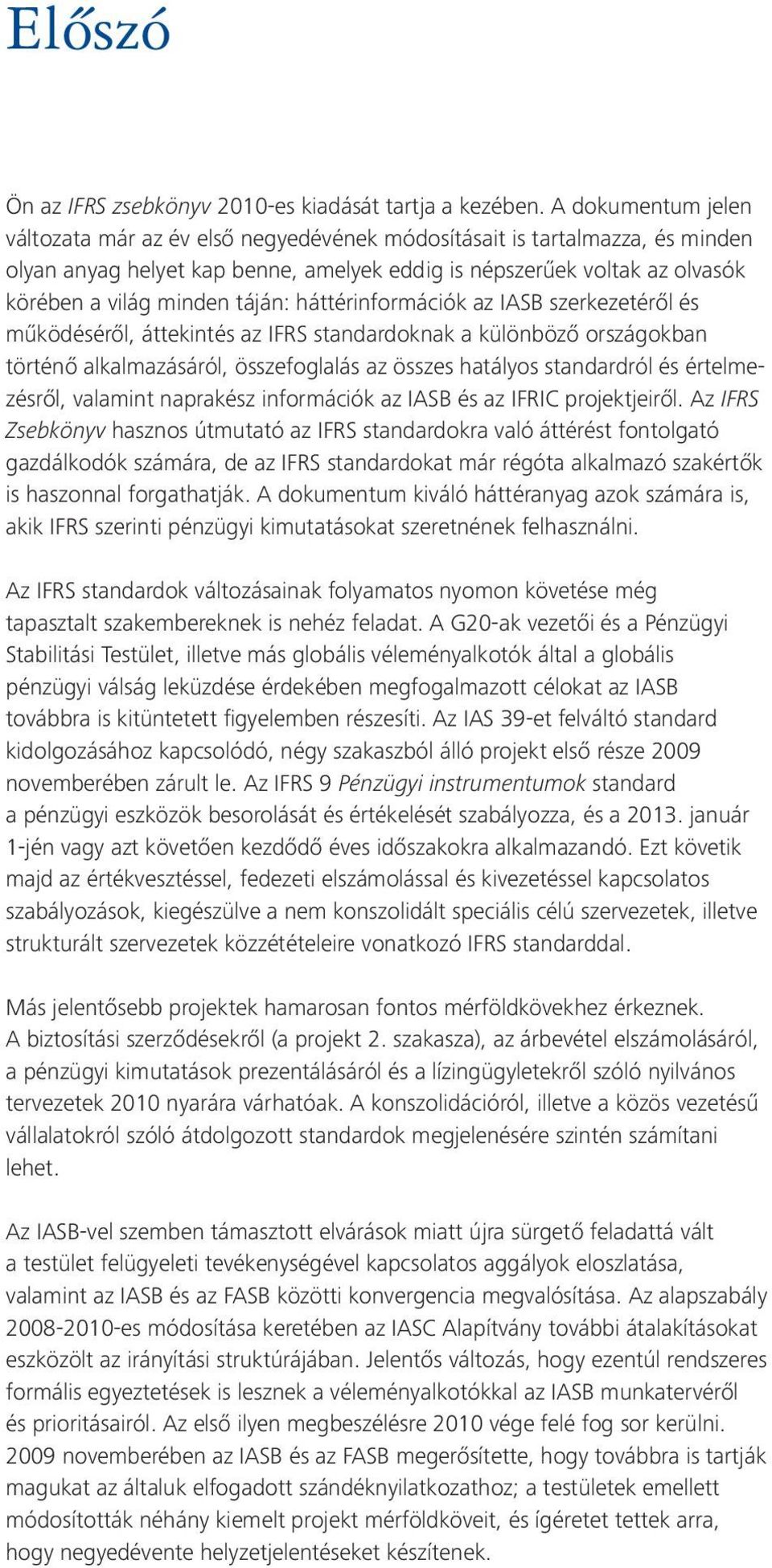 Előszó

Ön az IFRS zsebkönyv 2010-es kiadását tartja a kezében. A dokumentum jelen változata már az év első negyedévének módosításait is tartalmazza, és minden olyan anyag helyet kap benne, amelyek eddig is népszerűek voltak az olvasók körében a világ minden táján: háttérinformációk az IASB szerkezetéről és működéséről, áttekintés az IFRS standardoknak a különböző országokban történő alkalmazásáról, összefoglalás az összes hatályos standardról és értelmezésről, valamint naprakész információk az IASB és az IFRIC projektjeiről. Az IFRS Zsebkönyv hasznos útmutató az IFRS standardokra való áttérést fontolgató gazdálkodók számára, de az IFRS standardokat már régóta alkalmazó szakértők is haszonnal forgathatják. A dokumentum kiváló háttéranyag azok számára is, akik IFRS szerinti pénzügyi kimutatásokat szeretnének felhasználni.

Az IFRS standardok változásainak folyamatos nyomon követése még tapasztalt szakembereknek is nehéz feladat. A G20-ak vezetői és a Pénzügyi Stabilitási Testület, illetve más globális véleményalkotók által a globális pénzügyi válság leküzdése érdekében megfogalmazott célokat az IASB továbbra is kitüntetett figyelemben részesíti. Az IAS 39-et felváltó standard kidolgozásához kapcsolódó, négy szakaszból álló projekt első része 2009 novemberében zárult le. Az IFRS 9 Pénzügyi instrumentumok standard a pénzügyi eszközök besorolását és értékelését szabályozza, és a 2013. január 1-jén vagy azt követően kezdődő éves időszakokra alkalmazandó. Ezt követik majd az értékvesztéssel, fedezeti elszámolással és kivezetéssel kapcsolatos szabályozások, kiegészülve a nem konszolidált speciális célú szervezetek, illetve strukturált szervezetek közzétételeire vonatkozó IFRS standarddal.

Más jelentősebb projektek hamarosan fontos mérföldkövekhez érkeznek. A biztosítási szerződésekről (a projekt 2. szakasza), az árbevétel elszámolásáról, a pénzügyi kimutatások prezentálásáról és a lízingügyletekről szóló nyilvános tervezetek 2010 nyarára várhatóak. A konszolidációról, illetve a közös vezetésű vállalatokról szóló átdolgozott standardok megjelenésére szintén számítani lehet.

Az IASB-vel szemben támasztott elvárások miatt újra sürgető feladattá vált a testület felügyeleti tevékenységével kapcsolatos aggályok eloszlatása, valamint az IASB és az FASB közötti konvergencia megvalósítása. Az alapszabály 2008-2010-es módosítása keretében az IASC Alapítvány további átalakításokat eszközölt az irányítási struktúrájában. Jelentős változás, hogy ezentúl rendszeres formális egyeztetések is lesznek a véleményalkotókkal az IASB munkatervéről és prioritásairól. Az első ilyen megbeszélésre 2010 vége felé fog sor kerülni. 2009 novemberében az IASB és az FASB megerősítette, hogy továbbra is tartják magukat az általuk elfogadott szándéknyilatkozathoz; a testületek emellett módosították néhány kiemelt projekt mérföldköveit, és ígéretet tettek arra, hogy negyedévente helyzetjelentéseket készítenek.